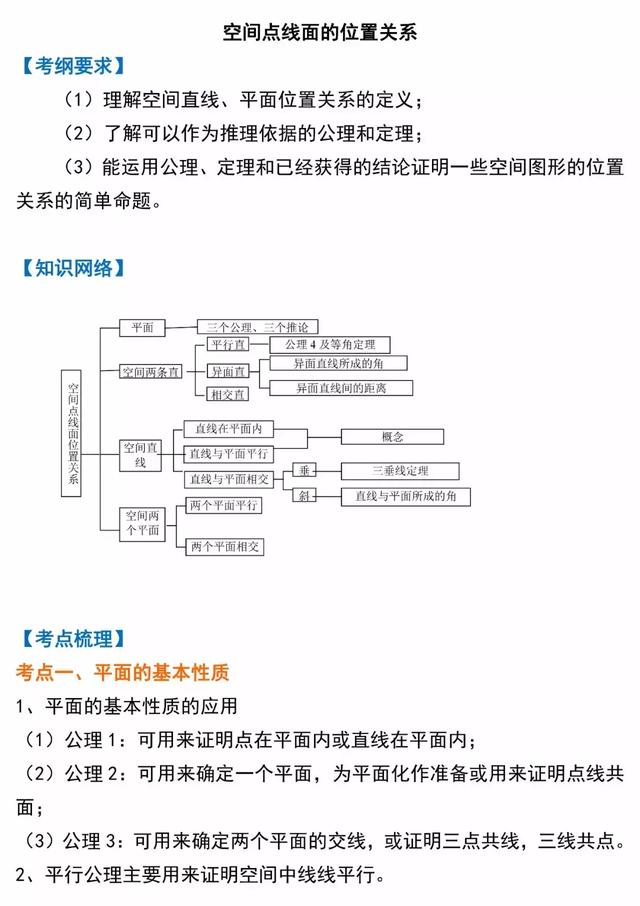 空间点线面的位置关系

【考纲要求】

（1）理解空间直线、平面位置关系的定义；

（2）了解可以作为推理依据的公理和定理；

（3）能运用公理、定理和已经获得的结论证明一些空间图形的位置关系的简单命题。

【知识网络】

空间点线面位置关系

平面

三个公理、三个推论

空间两条直

平行直

公理 4 及等角定理

异面直

异面直线所成的角

异面直线间的距离

相交直

空间直线

直线在平面内

直线与平面平行

概念

直线与平面相交

垂

三垂线定理

斜

直线与平面所成的角

空间两个平面

两个平面平行

两个平面相交

【考点梳理】

考点一、平面的基本性质

1、平面的基本性质的应用

（1）公理 1：可用来证明点在平面内或直线在平面内；

（2）公理 2：可用来确定一个平面，为平面化作准备或用来证明点线共面；

（3）公理 3：可用来确定两个平面的交线，或证明三点共线，三线共点。

2、平行公理主要用来证明空间中线线平行。